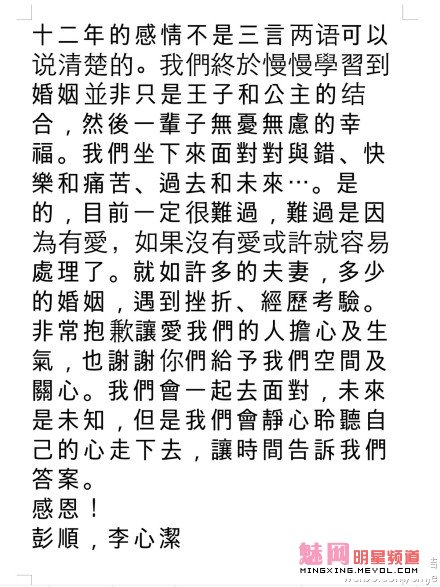 十二年的感情不是三言两语可以说清楚的。我們終於慢慢學習到婚姻並非只是王子和公主的结合，然後一輩子無憂無慮的幸福。我們坐下來面對對與錯、快樂和痛苦、過去和未來…。是的，目前一定很難過，難過是因為有愛，如果沒有愛或許就容易處理了。就如許多的夫妻，多少的婚姻，遇到挫折、經歷考驗。非常抱歉讓愛我們的人擔心及生氣，也謝謝你們給予我們空間及關心。我們會一起去面對，未來是未知，但是我們會靜心聆聽自己的心走下去，讓時間告訴我們答案。
感恩！
彭順，李心潔

魅网 明星频道
MINGXING.MEYOL.COM